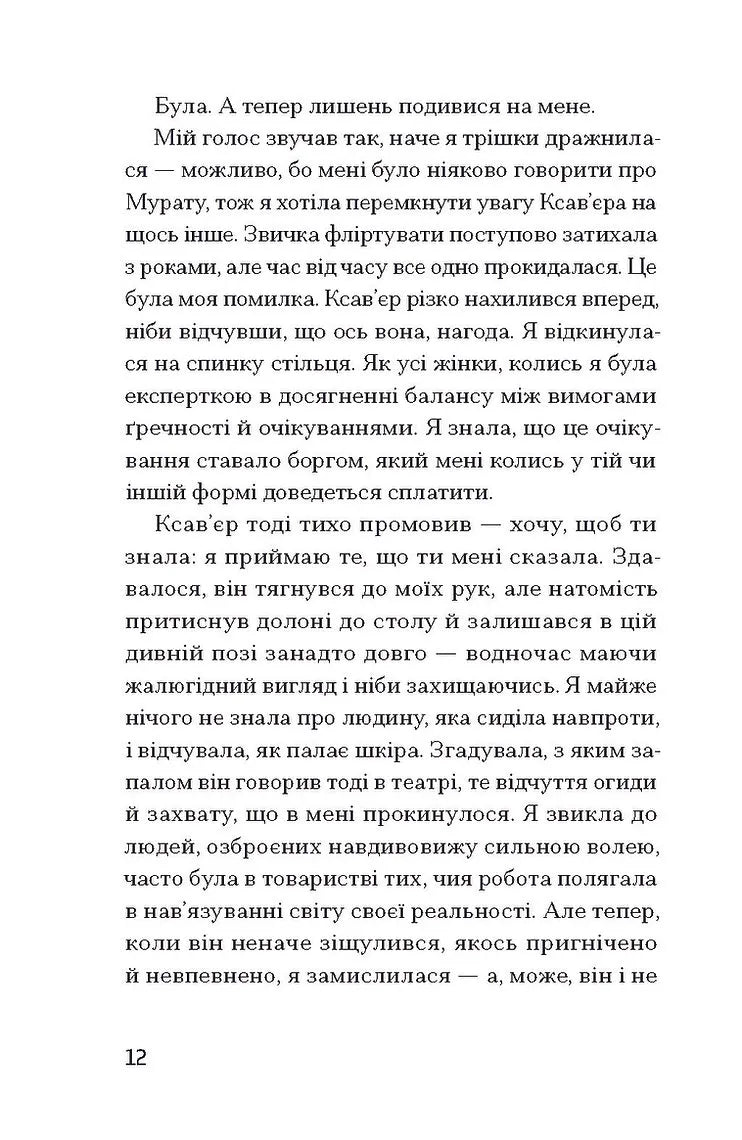 Була. А тепер лишень подивися на мене.

Мій голос звучав так, наче я трішки дражнилася — можливо, бо мені було ніяково говорити про Мурату, тож я хотіла перемкнути увагу Ксав'єра на щось інше. Звичка фліртувати поступово затихала з роками, але час від часу все одно прокидалася. Це була моя помилка. Ксав'єр різко нахилився вперед, ніби відчувши, що ось вона, нагода. Я відкинулася на спинку стільця. Як усі жінки, колись я була експерткою в досягненні балансу між вимогами ґречності й очікуваннями. Я знала, що це очікування ставало боргом, який мені колись у тій чи іншій формі доведеться сплатити.

Ксав'єр тоді тихо промовив — хочу, щоб ти знала: я приймаю те, що ти мені сказала. Здавалося, він тягнувся до моїх рук, але натомість притиснув долоні до столу й залишався в цій дивній позі занадто довго — водночас маючи жалюгідний вигляд і ніби захищаючись. Я майже нічого не знала про людину, яка сиділа навпроти, і відчувала, як палає шкіра. Згадувала, з яким запалом він говорив тоді в театрі, те відчуття огиди й захвату, що в мені прокинулося. Я звикла до людей, озброєних навдивовижу сильною волею, часто була в товаристві тих, чия робота полягала в нав'язуванні світу своєї реальності. Але тепер, коли він неначе зіщулився, якось пригнічено й невпевнено, я замислилася — а, може, він і не

12